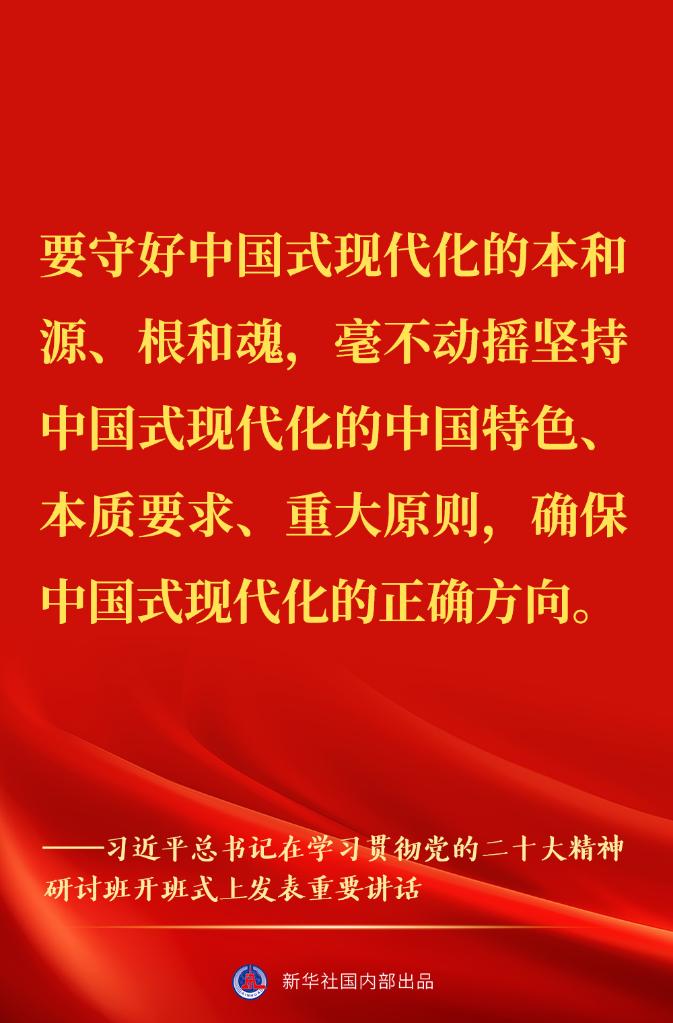 要守好中国式现代化的本和源、根和魂，毫不动摇坚持中国式现代化的中国特色、本质要求、重大原则，确保中国式现代化的正确方向。

——习近平总书记在学习贯彻党的二十大精神研讨班开班式上发表重要讲话

新华社国内部出品